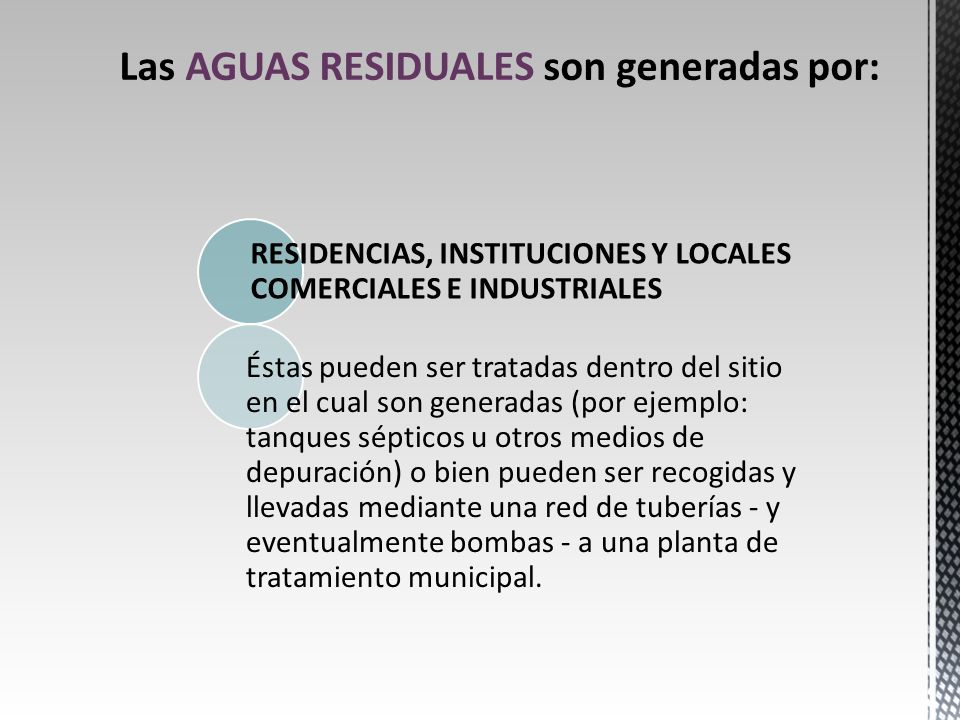 Las AGUAS RESIDUALES son generadas por:

RESIDENCIAS, INSTITUCIONES Y LOCALES COMERCIALES E INDUSTRIALES

Éstas pueden ser tratadas dentro del sitio en el cual son generadas (por ejemplo: tanques sépticos u otros medios de depuración) o bien pueden ser recogidas y llevadas mediante una red de tuberías - y eventualmente bombas - a una planta de tratamiento municipal.